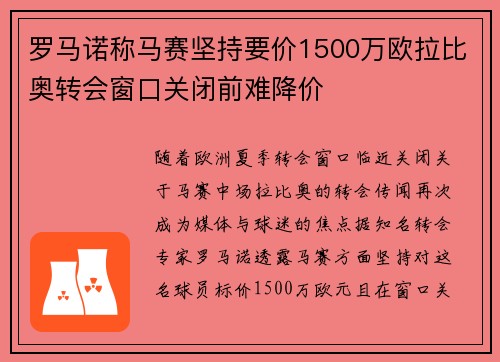 罗马诺称马赛坚持要价1500万欧拉比奥转会窗口关闭前难降价

随着欧洲夏季转会窗口临近关闭关于马赛中场拉比奥的转会传闻再次成为媒体与球迷的焦点据知名转会专家罗马诺透露马赛方面坚持对这名球员标价1500万欧元且在窗口关